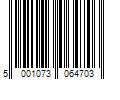 5 001073 064703